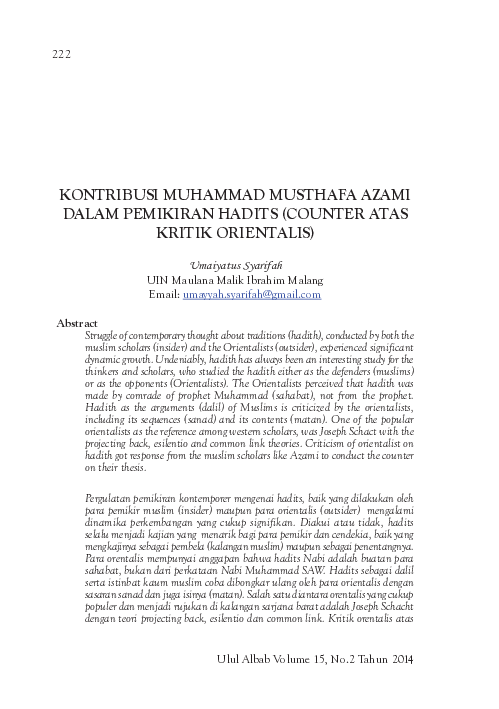 222

KONTRIBUSI MUHAMMAD MUSTHAFA AZAMI DALAM PEMIKIRAN HADITS (COUNTER ATAS KRITIK ORIENTALIS)

Umaiyatus Syarifah
UIN Maulana Malik Ibrahim Malang
Email: umayyah.syarifah@gmail.com

Abstract
Struggle of contemporary thought about traditions (hadith), conducted by both the muslim scholars (insider) and the Orientalists (outsider), experienced significant dynamic growth. Undeniably, hadith has always been an interesting study for the thinkers and scholars, who studied the hadith either as the defenders (muslims) or as the opponents (Orientalists). The Orientalists perceived that hadith was made by comrade of prophet Muhammad (sahabat), not from the prophet. Hadith as the arguments (dalil) of Muslims is criticized by the orientalists, including its sequences (sanad) and its contents (matan). One of the popular orientalists as the reference among western scholars, was Joseph Schact with the projecting back, esilentio and common link theories. Criticism of orientalist on hadith got response from the muslim scholars like Azami to conduct the counter on their thesis.

Pergulatan pemikiran kontemporer mengenai hadits, baik yang dilakukan oleh para pemikir muslim (insider) maupun para orientalis (outsider) mengalami dinamika perkembangan yang cukup signifikan. Diakui atau tidak, hadits selalu menjadi kajian yang menarik bagi para pemikir dan cendekia, baik yang mengkajinya sebagai pembela (kalangan muslim) maupun sebagai penentangnya. Para orentalis mempunyai anggapan bahwa hadits Nabi adalah buatan para sahabat, bukan dari perkataan Nabi Muhammad SAW. Hadits sebagai dalil serta istinbat kaum muslim coba dibongkar ulang oleh para orientalis dengan sasaran sanad dan juga isinya (matan). Salah satu diantara orentalis yang cukup populer dan menjadi rujukan di kalangan sarjana barat adalah Joseph Schacht dengan teori projecting back, esilentio dan common link. Kritik orentalis atas

Ulul Albab Volume 15, No.2 Tahun 2014